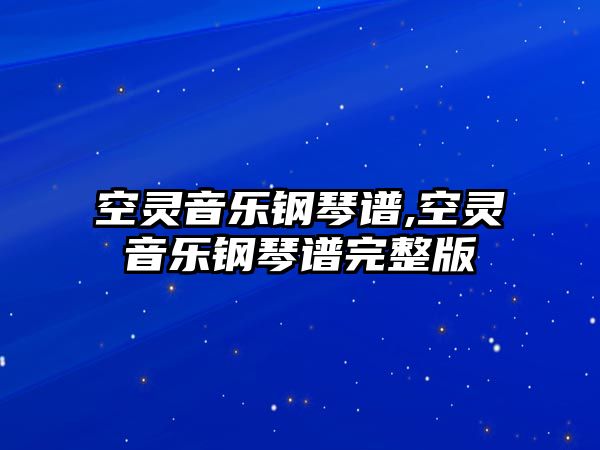 空灵音乐钢琴谱,空灵音乐钢琴谱完整版